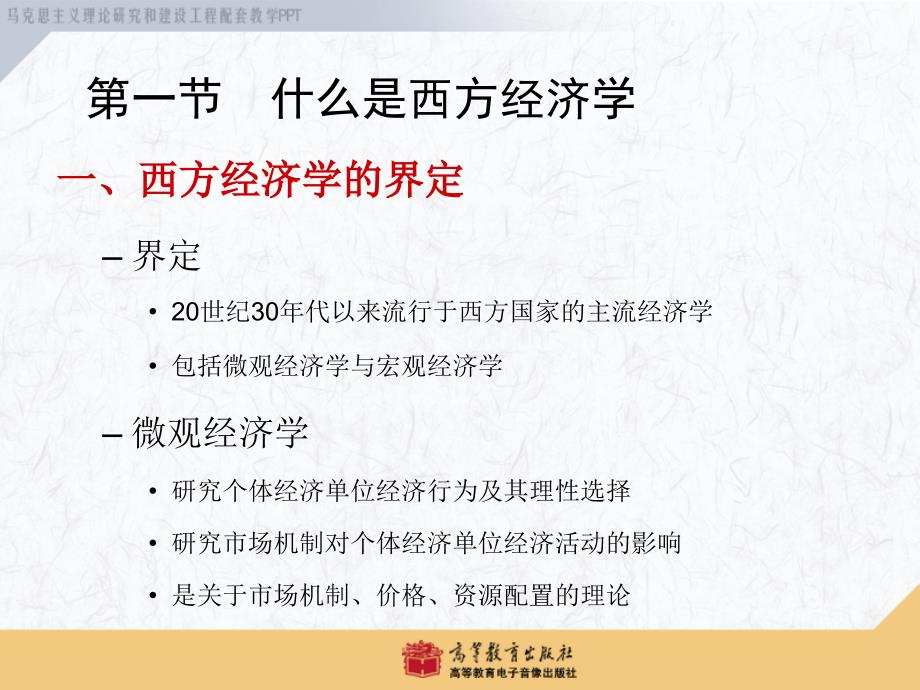 马克思主义理论研究和建设工程配套教学PPT

第一节　什么是西方经济学

一、西方经济学的界定

– 界定

• 20世纪30年代以来流行于西方国家的主流经济学

• 包括微观经济学与宏观经济学

– 微观经济学

• 研究个体经济单位经济行为及其理性选择

• 研究市场机制对个体经济单位经济活动的影响

• 是关于市场机制、价格、资源配置的理论

高等教育出版社
高等教育电子音像出版社